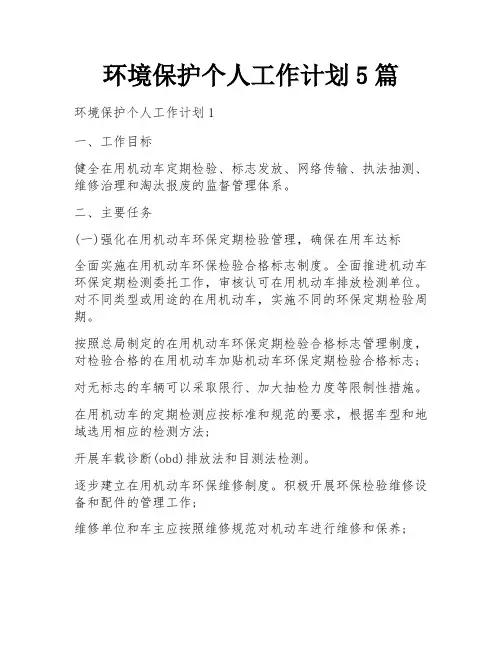 环境保护个人工作计划5篇

环境保护个人工作计划1

一、工作目标

健全在用机动车定期检验、标志发放、网络传输、执法抽测、维修治理和淘汰报废的监督管理体系。

二、主要任务

(一)强化在用机动车环保定期检验管理，确保在用车达标

全面实施在用机动车环保检验合格标志制度。全面推进机动车环保定期检测委托工作，审核认可在用机动车排放检测单位。对不同类型或用途的在用机动车，实施不同的环保定期检验周期。

按照总局制定的在用机动车环保定期检验合格标志管理制度，对检验合格的在用机动车加贴机动车环保定期检验合格标志；

对无标志的车辆可以采取限行、加大抽检力度等限制性措施。

在用机动车的定期检测应按标准和规范的要求，根据车型和地域选用相应的检测方法；

开展车载诊断(obd)排放法和目测法检测。

逐步建立在用机动车环保维修制度。积极开展环保检验维修设备和配件的管理工作；

维修单位和车主应按照维修规范对机动车进行维修和保养；